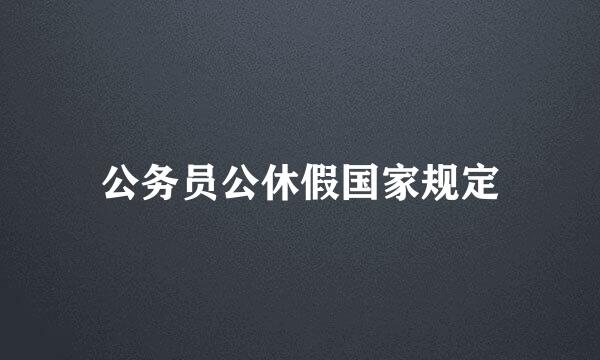 公务员公休假国家规定